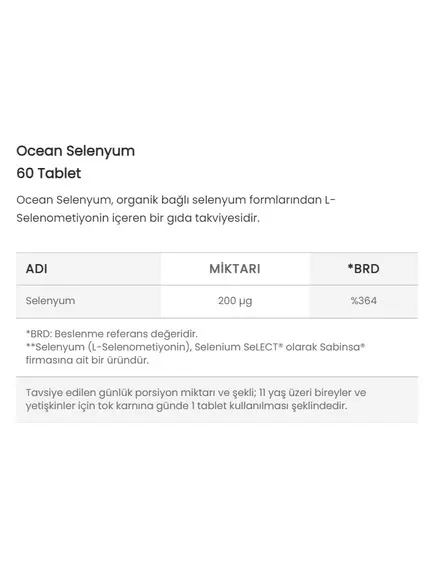 Ocean Selenyum
60 Tablet

Ocean Selenyum, organik bağlı selenyum formlarından L-Selenometiyonin içeren bir gıda takviyesidir.

| ADI | MİKTARI | *BRD |
|---|---|---|
| Selenyum | 200 µg | %364 |

*BRD: Beslenme referans değeridir.
**Selenyum (L-Selenometiyonin), Selenium SeLECT® olarak Sabinsa® firmasına ait bir üründür.

Tavsiye edilen günlük porsiyon miktarı ve şekli; 11 yaş üzeri bireyler ve yetişkinler için tok karnına günde 1 tablet kullanılması şeklindedir.